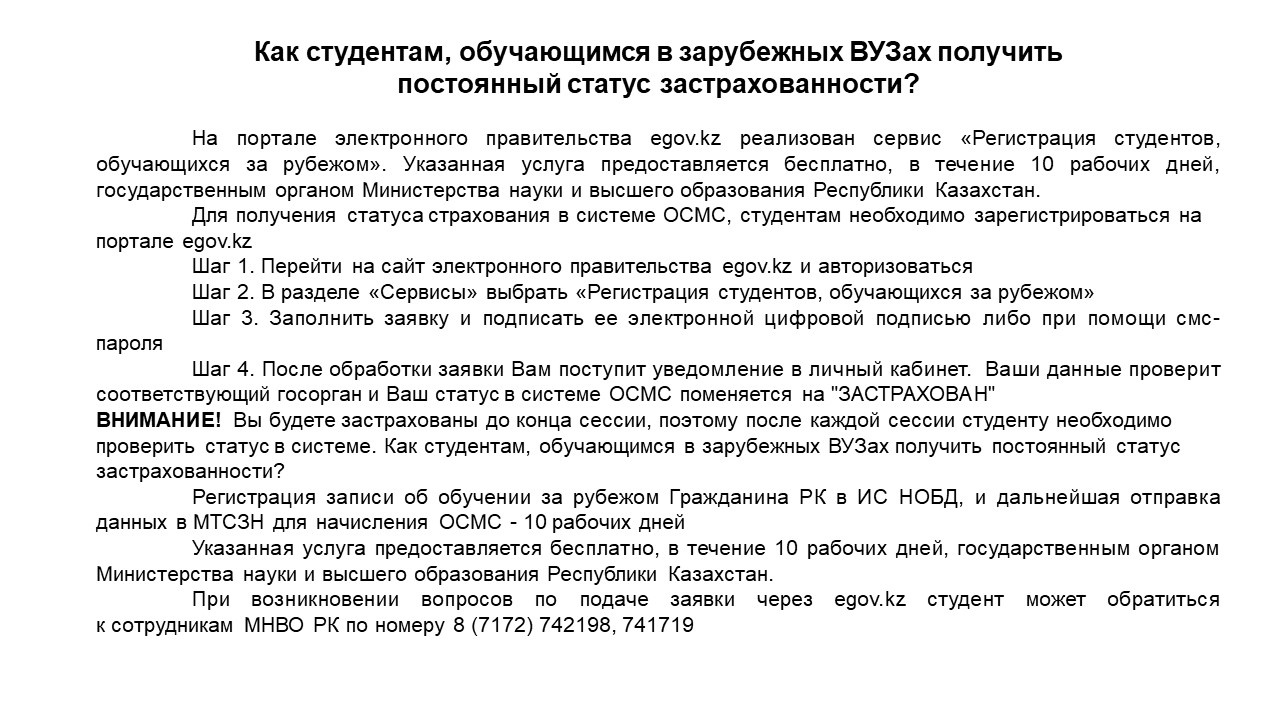 Как студентам, обучающимся в зарубежных ВУЗах получить постоянный статус застрахованности?

На портале электронного правительства egov.kz реализован сервис «Регистрация студентов, обучающихся за рубежом». Указанная услуга предоставляется бесплатно, в течение 10 рабочих дней, государственным органом Министерства науки и высшего образования Республики Казахстан.

Для получения статуса страхования в системе ОСМС, студентам необходимо зарегистрироваться на портале egov.kz

Шаг 1. Перейти на сайт электронного правительства egov.kz и авторизоваться

Шаг 2. В разделе «Сервисы» выбрать «Регистрация студентов, обучающихся за рубежом»

Шаг 3. Заполнить заявку и подписать ее электронной цифровой подписью либо при помощи смс-пароля

Шаг 4. После обработки заявки Вам поступит уведомление в личный кабинет. Ваши данные проверит соответствующий госорган и Ваш статус в системе ОСМС поменяется на "ЗАСТРАХОВАН"

ВНИМАНИЕ! Вы будете застрахованы до конца сессии, поэтому после каждой сессии студенту необходимо проверить статус в системе. Как студентам, обучающимся в зарубежных ВУЗах получить постоянный статус застрахованности?

Регистрация записи об обучении за рубежом Гражданина РК в ИС НОБД, и дальнейшая отправка данных в МТСЗН для начисления ОСМС - 10 рабочих дней

Указанная услуга предоставляется бесплатно, в течение 10 рабочих дней, государственным органом Министерства науки и высшего образования Республики Казахстан.

При возникновении вопросов по подаче заявки через egov.kz студент может обратиться к сотрудникам МНВО РК по номеру 8 (7172) 742198, 741719